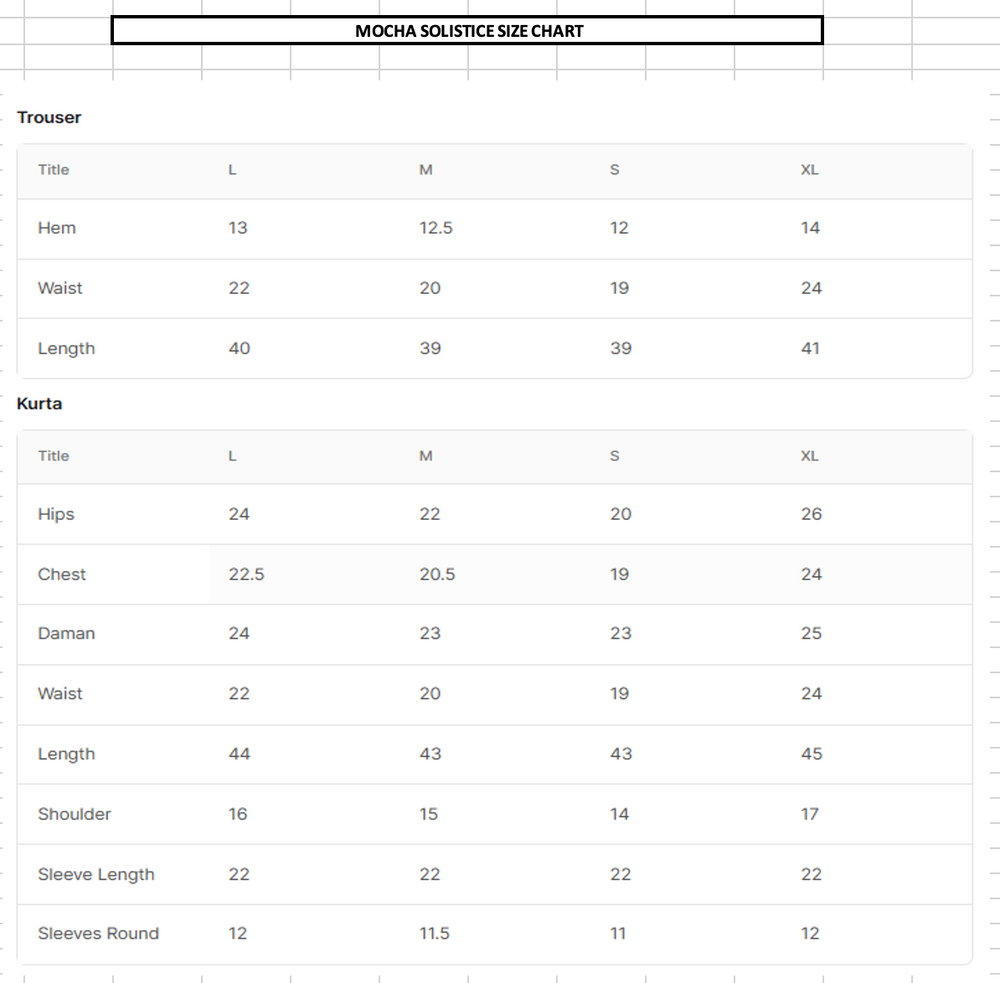 MOCHA SOLISTICE SIZE CHART

Trouser

| Title | L | M | S | XL |
|---|---|---|---|---|
| Hem | 13 | 12.5 | 12 | 14 |
| Waist | 22 | 20 | 19 | 24 |
| Length | 40 | 39 | 39 | 41 |

Kurta

| Title | L | M | S | XL |
|---|---|---|---|---|
| Hips | 24 | 22 | 20 | 26 |
| Chest | 22.5 | 20.5 | 19 | 24 |
| Daman | 24 | 23 | 23 | 25 |
| Waist | 22 | 20 | 19 | 24 |
| Length | 44 | 43 | 43 | 45 |
| Shoulder | 16 | 15 | 14 | 17 |
| Sleeve Length | 22 | 22 | 22 | 22 |
| Sleeves Round | 12 | 11.5 | 11 | 12 |